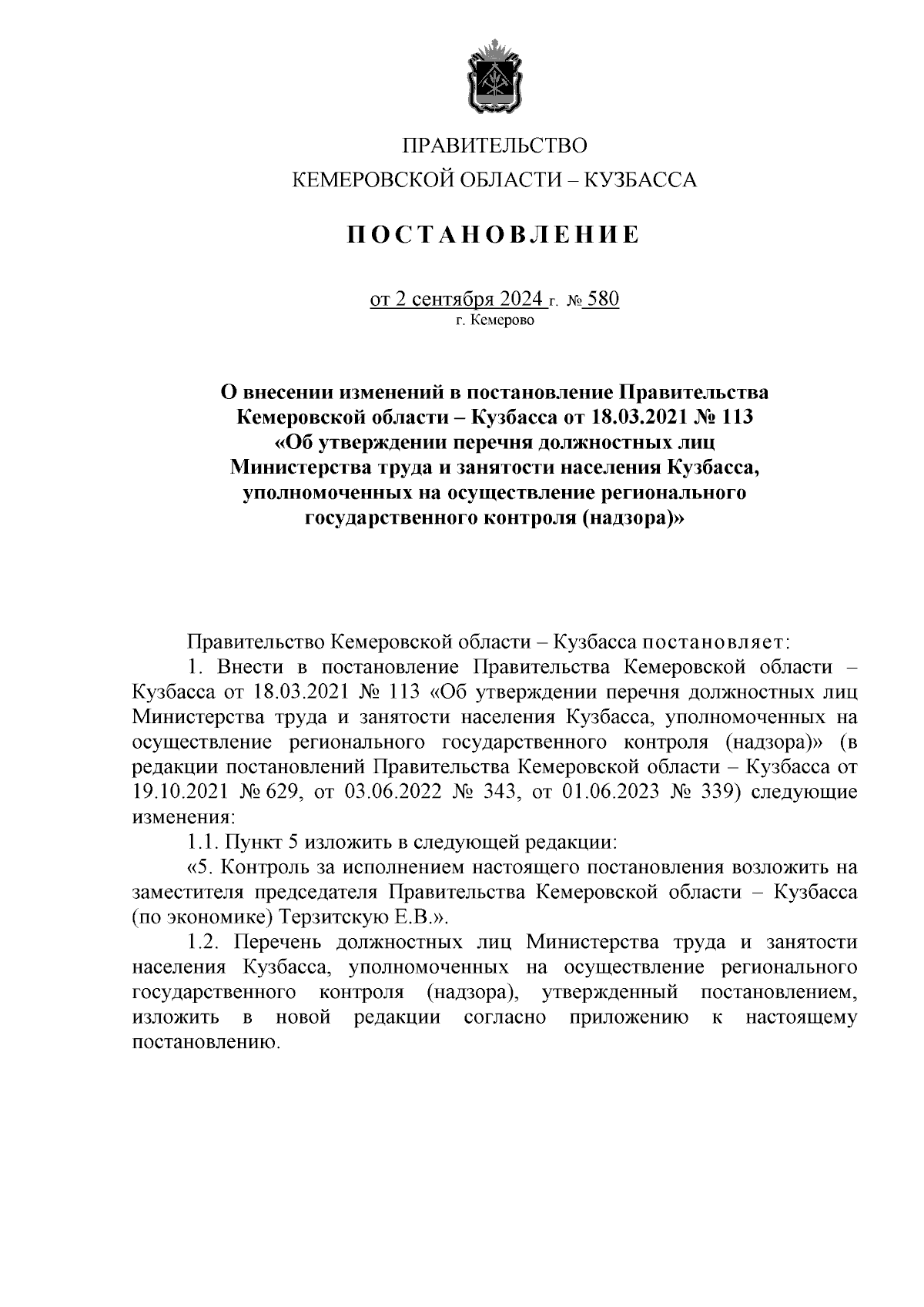 ПРАВИТЕЛЬСТВО
КЕМЕРОВСКОЙ ОБЛАСТИ – КУЗБАССА

ПОСТАНОВЛЕНИЕ

от 2 сентября 2024 г. № 580
г. Кемерово

О внесении изменений в постановление Правительства Кемеровской области – Кузбасса от 18.03.2021 № 113 «Об утверждении перечня должностных лиц Министерства труда и занятости населения Кузбасса, уполномоченных на осуществление регионального государственного контроля (надзора)»

Правительство Кемеровской области – Кузбасса постановляет:

1. Внести в постановление Правительства Кемеровской области – Кузбасса от 18.03.2021 № 113 «Об утверждении перечня должностных лиц Министерства труда и занятости населения Кузбасса, уполномоченных на осуществление регионального государственного контроля (надзора)» (в редакции постановлений Правительства Кемеровской области – Кузбасса от 19.10.2021 № 629, от 03.06.2022 № 343, от 01.06.2023 № 339) следующие изменения:

1.1. Пункт 5 изложить в следующей редакции:

«5. Контроль за исполнением настоящего постановления возложить на заместителя председателя Правительства Кемеровской области – Кузбасса (по экономике) Терзитскую Е.В.».

1.2. Перечень должностных лиц Министерства труда и занятости населения Кузбасса, уполномоченных на осуществление регионального государственного контроля (надзора), утвержденный постановлением, изложить в новой редакции согласно приложению к настоящему постановлению.